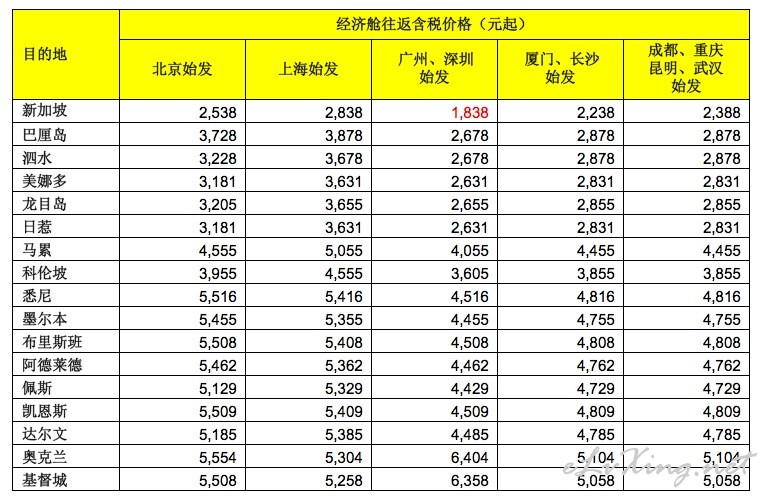 | 目的地 | 经济舱往返含税价格（元起） | | | | |
|---|---|---|---|---|---|
| | 北京始发 | 上海始发 | 广州、深圳始发 | 厦门、长沙始发 | 成都、重庆昆明、武汉始发 |
| 新加坡 | 2,538 | 2,838 | 1,838 | 2,238 | 2,388 |
| 巴厘岛 | 3,728 | 3,878 | 2,678 | 2,878 | 2,878 |
| 泗水 | 3,228 | 3,678 | 2,678 | 2,878 | 2,878 |
| 美娜多 | 3,181 | 3,631 | 2,631 | 2,831 | 2,831 |
| 龙目岛 | 3,205 | 3,655 | 2,655 | 2,855 | 2,855 |
| 日惹 | 3,181 | 3,631 | 2,631 | 2,831 | 2,831 |
| 马累 | 4,555 | 5,055 | 4,055 | 4,455 | 4,455 |
| 科伦坡 | 3,955 | 4,555 | 3,605 | 3,855 | 3,855 |
| 悉尼 | 5,516 | 5,416 | 4,516 | 4,816 | 4,816 |
| 墨尔本 | 5,455 | 5,355 | 4,455 | 4,755 | 4,755 |
| 布里斯班 | 5,508 | 5,408 | 4,508 | 4,808 | 4,808 |
| 阿德莱德 | 5,462 | 5,362 | 4,462 | 4,762 | 4,762 |
| 佩斯 | 5,129 | 5,329 | 4,429 | 4,729 | 4,729 |
| 凯恩斯 | 5,509 | 5,409 | 4,509 | 4,809 | 4,809 |
| 达尔文 | 5,185 | 5,385 | 4,485 | 4,785 | 4,785 |
| 奥克兰 | 5,554 | 5,304 | 6,404 | 5,104 | 5,104 |
| 基督城 | 5,508 | 5,258 | 6,358 | 5,058 | 5,058 |

eLvXing.net